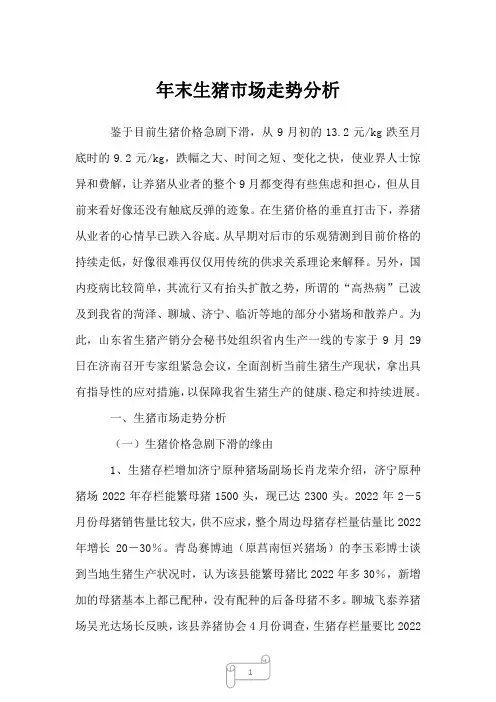 年末生猪市场走势分析

鉴于目前生猪价格急剧下滑，从 9 月初的 13.2 元/kg 跌至月底时的 9.2 元/kg，跌幅之大、时间之短、变化之快，使业界人士惊异和费解，让养猪从业者的整个 9 月都变得有些焦虑和担心，但从目前来看好像还没有触底反弹的迹象。在生猪价格的垂直打击下，养猪从业者的心情早已跌入谷底。从早期对后市的乐观猜测到目前价格的持续走低，好像很难再仅仅用传统的供求关系理论来解释。另外，国内疫病比较简单，其流行又有抬头扩散之势，所谓的“高热病”已波及到我省的菏泽、聊城、济宁、临沂等地的部分小猪场和散养户。为此，山东省生猪产销分会秘书处组织省内生产一线的专家于 9 月 29 日在济南召开专家组紧急会议，全面剖析当前生猪生产现状，拿出具有指导性的应对措施，以保障我省生猪生产的健康、稳定和持续进展。

一、生猪市场走势分析

（一）生猪价格急剧下滑的缘由

1、生猪存栏增加济宁原种猪场副场长肖龙荣介绍，济宁原种猪场 2022 年存栏能繁母猪 1500 头，现已达 2300 头。2022 年 2—5 月份母猪销售量比较大，供不应求，整个周边母猪存栏量估量比 2022 年增长 20—30%。青岛赛博迪（原莒南恒兴猪场）的李玉彩博士谈到当地生猪生产状况时，认为该县能繁母猪比 2022 年多 30%，新增加的母猪基本上都已配种，没有配种的后备母猪不多。聊城飞泰养猪场吴光达场长反映，该县养猪协会 4 月份调查，生猪存栏量要比 2022

1